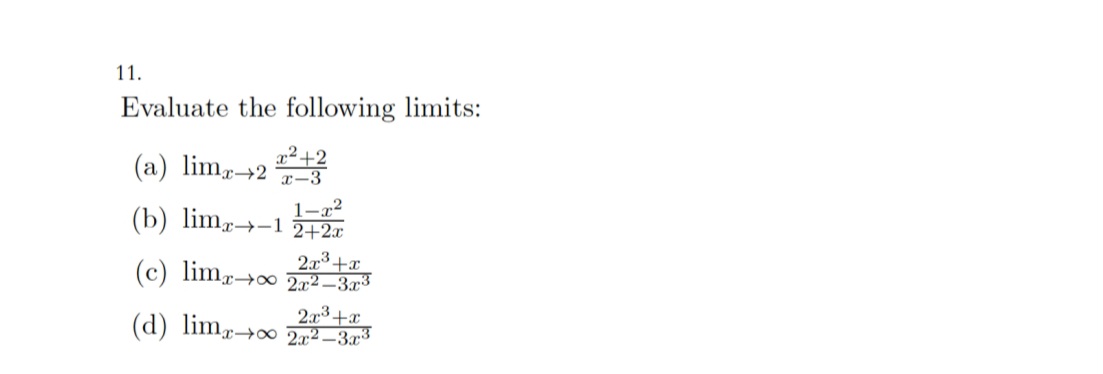 11.

Evaluate the following limits:

(a) $\lim_{x \to 2} \frac{x^2+2}{x-3}$

(b) $\lim_{x \to -1} \frac{1-x^2}{2+2x}$

(c) $\lim_{x \to \infty} \frac{2x^3+x}{2x^2-3x^3}$

(d) $\lim_{x \to \infty} \frac{2x^3+x}{2x^2-3x^3}$